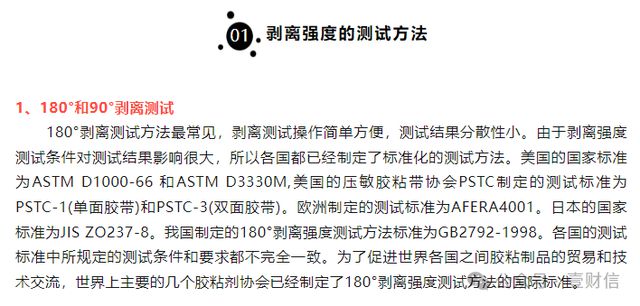 01 剥离强度的测试方法

1、180°和90°剥离测试

180°剥离测试方法最常见，剥离测试操作简单方便，测试结果分散性小。由于剥离强度测试条件对测试结果影响很大，所以各国都已经制定了标准化的测试方法。美国的国家标准为ASTM D1000-66 和ASTM D3330M,美国的压敏胶粘带协会PSTC制定的测试标准为PSTC-1(单面胶带)和PSTC-3(双面胶带)。欧洲制定的测试标准为AFERA4001。日本的国家标准为JIS ZO237-8。我国制定的180°剥离强度测试方法标准为GB2792-1998。各国的测试标准中所规定的测试条件和要求都不完全一致。为了促进世界各国之间胶粘制品的贸易和技术交流，世界上主要的几个胶粘剂协会已经制定了180°剥离强度测试方法的国际标准。

壹财信